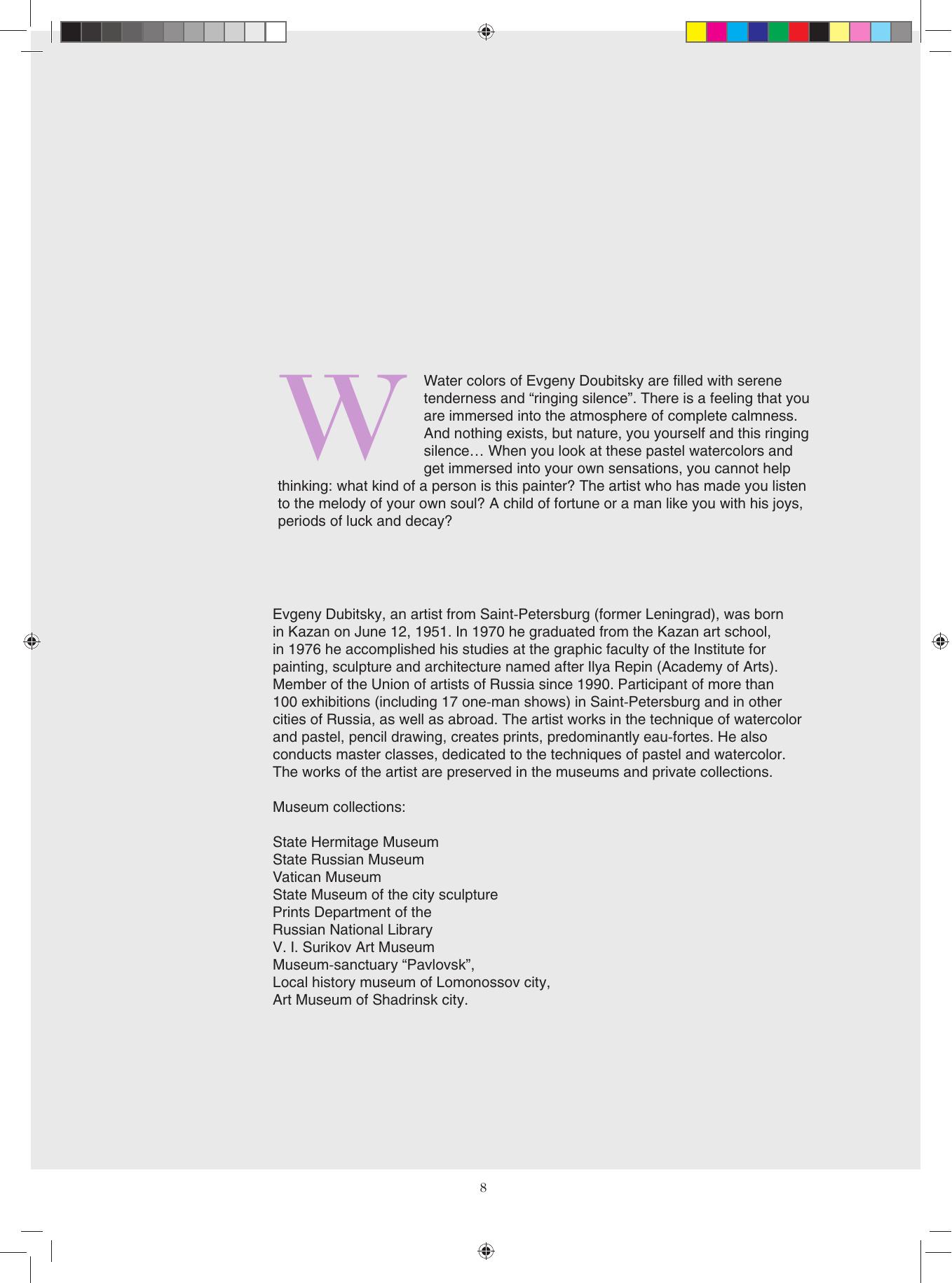 W

Water colors of Evgeny Doubitsky are filled with serene tenderness and “ringing silence”. There is a feeling that you are immersed into the atmosphere of complete calmness. And nothing exists, but nature, you yourself and this ringing silence… When you look at these pastel watercolors and get immersed into your own sensations, you cannot help thinking: what kind of a person is this painter? The artist who has made you listen to the melody of your own soul? A child of fortune or a man like you with his joys, periods of luck and decay?

Evgeny Dubitsky, an artist from Saint-Petersburg (former Leningrad), was born in Kazan on June 12, 1951. In 1970 he graduated from the Kazan art school, in 1976 he accomplished his studies at the graphic faculty of the Institute for painting, sculpture and architecture named after Ilya Repin (Academy of Arts). Member of the Union of artists of Russia since 1990. Participant of more than 100 exhibitions (including 17 one-man shows) in Saint-Petersburg and in other cities of Russia, as well as abroad. The artist works in the technique of watercolor and pastel, pencil drawing, creates prints, predominantly eau-fortes. He also conducts master classes, dedicated to the techniques of pastel and watercolor. The works of the artist are preserved in the museums and private collections.

Museum collections:

State Hermitage Museum
State Russian Museum
Vatican Museum
State Museum of the city sculpture
Prints Department of the
Russian National Library
V. I. Surikov Art Museum
Museum-sanctuary “Pavlovsk”,
Local history museum of Lomonossov city,
Art Museum of Shadrinsk city.

8